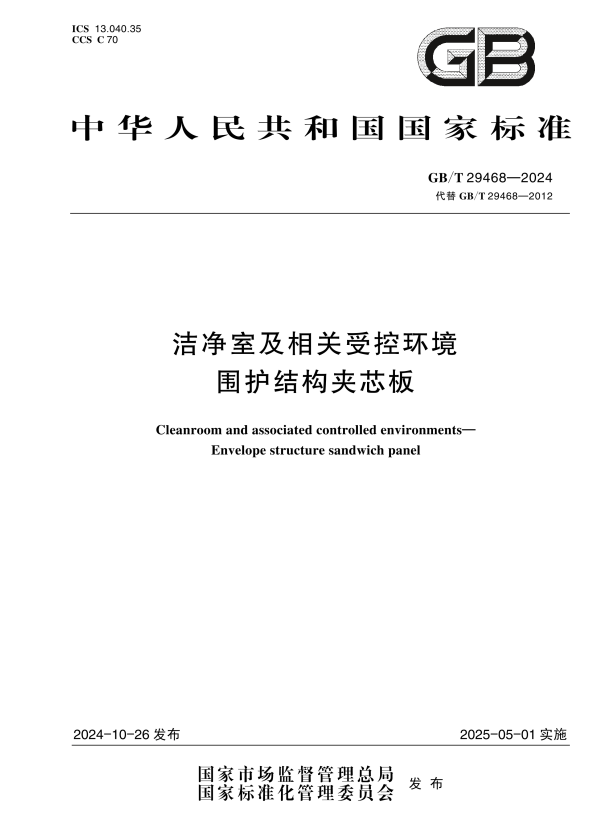 ICS 13.040.35
CCS C 70

GB

中华人民共和国国家标准

GB/T 29468—2024
代替 GB/T 29468—2012

洁净室及相关受控环境
围护结构夹芯板

Cleanroom and associated controlled environments—
Envelope structure sandwich panel

2024-10-26 发布

2025-05-01 实施

国家市场监督管理总局
国家标准化管理委员会
发布